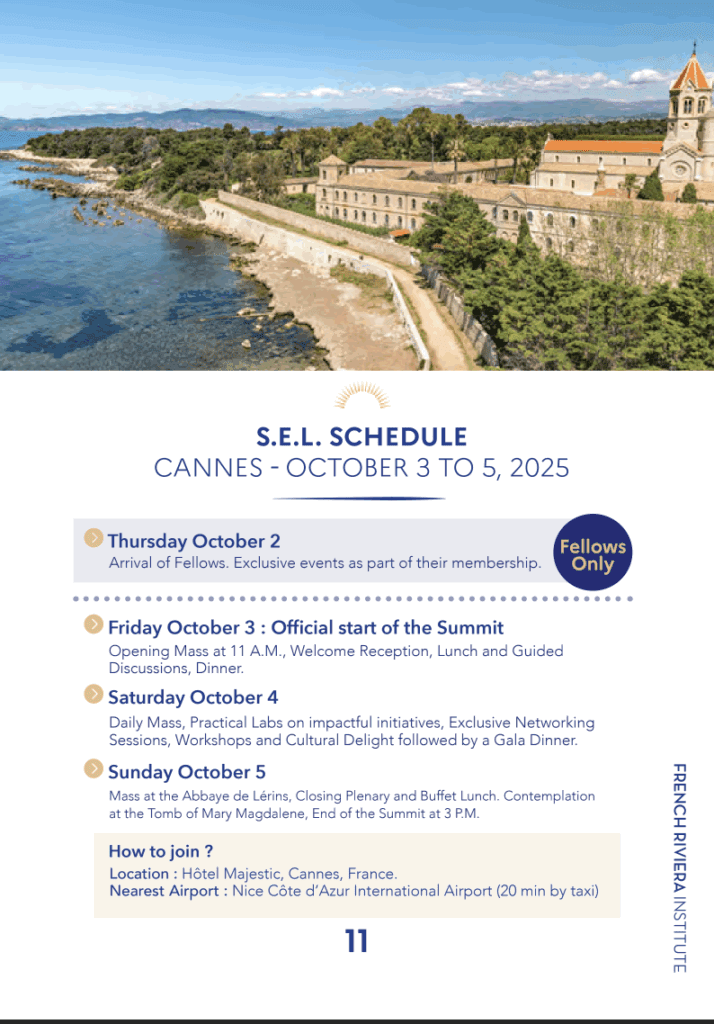 S.E.L. SCHEDULE
CANNES - OCTOBER 3 TO 5, 2025

Thursday October 2
Arrival of Fellows. Exclusive events as part of their membership.

Fellows Only

Friday October 3 : Official start of the Summit
Opening Mass at 11 A.M., Welcome Reception, Lunch and Guided Discussions, Dinner.

Saturday October 4
Daily Mass, Practical Labs on impactful initiatives, Exclusive Networking Sessions, Workshops and Cultural Delight followed by a Gala Dinner.

Sunday October 5
Mass at the Abbaye de Lérins, Closing Plenary and Buffet Lunch. Contemplation at the Tomb of Mary Magdalene, End of the Summit at 3 P.M.

How to join ?
Location : Hôtel Majestic, Cannes, France.
Nearest Airport : Nice Côte d'Azur International Airport (20 min by taxi)

11

FRENCH RIVIERA INSTITUTE